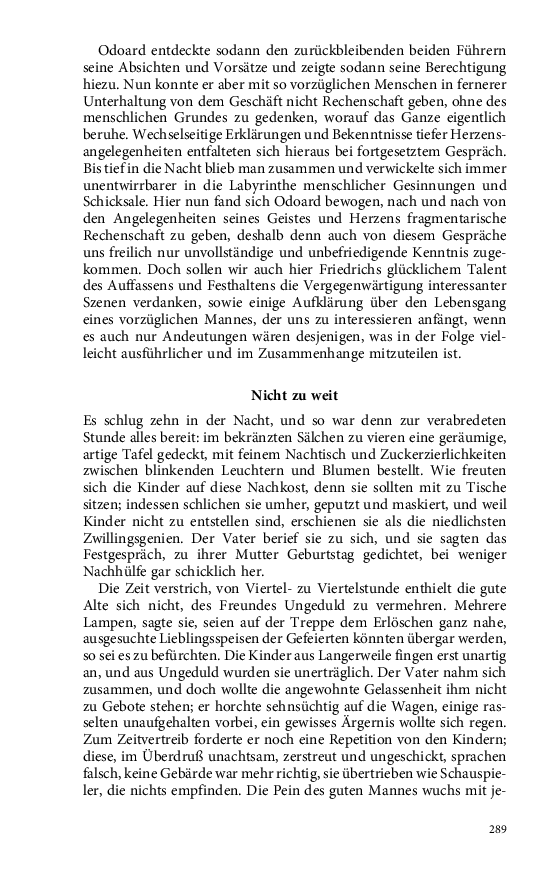 Odoard entdeckte sodann den zurückbleibenden beiden Führern seine Absichten und Vorsätze und zeigte sodann seine Berechtigung hiezu. Nun konnte er aber mit so vorzüglichen Menschen in fernerer Unterhaltung von dem Geschäft nicht Rechenschaft geben, ohne des menschlichen Grundes zu gedenken, worauf das Ganze eigentlich beruhe. Wechselseitige Erklärungen und Bekenntnisse tiefer Herzensangelegenheiten entfalteten sich hieraus bei fortgesetztem Gespräch. Bis tief in die Nacht blieb man zusammen und verwickelte sich immer unentwirrbarer in die Labyrinthe menschlicher Gesinnungen und Schicksale. Hier nun fand sich Odoard bewogen, nach und nach von den Angelegenheiten seines Geistes und Herzens fragmentarische Rechenschaft zu geben, deshalb denn auch von diesem Gespräche uns freilich nur unvollständige und unbefriedigende Kenntnis zugekommen. Doch sollen wir auch hier Friedrichs glücklichem Talent des Auffassens und Festhaltens die Vergegenwärtigung interessanter Szenen verdanken, sowie einige Aufklärung über den Lebensgang eines vorzüglichen Mannes, der uns zu interessieren anfängt, wenn es auch nur Andeutungen wären desjenigen, was in der Folge vielleicht ausführlicher und im Zusammenhange mitzuteilen ist.

Nicht zu weit

Es schlug zehn in der Nacht, und so war denn zur verabredeten Stunde alles bereit: im bekränzten Sälchen zu vieren eine geräumige, artige Tafel gedeckt, mit feinem Nachtisch und Zuckerzierlichkeiten zwischen blinkenden Leuchtern und Blumen bestellt. Wie freuten sich die Kinder auf diese Nachkost, denn sie sollten mit zu Tische sitzen; indessen schlichen sie umher, geputzt und maskiert, und weil Kinder nicht zu entstellen sind, erschienen sie als die niedlichsten Zwillingsgenien. Der Vater berief sie zu sich, und sie sagten das Festgespräch, zu ihrer Mutter Geburtstag gedichtet, bei weniger Nachhülfe gar schicklich her.

Die Zeit verstrich, von Viertel- zu Viertelstunde enthielt die gute Alte sich nicht, des Freundes Ungeduld zu vermehren. Mehrere Lampen, sagte sie, seien auf der Treppe dem Erlöschen ganz nahe, ausgesuchte Lieblingsspeisen der Gefeierten könnten übergar werden, so sei es zu befürchten. Die Kinder aus Langerweile fingen erst unartig an, und aus Ungeduld wurden sie unerträglich. Der Vater nahm sich zusammen, und doch wollte die angewohnte Gelassenheit ihm nicht zu Gebote stehen; er horchte sehnsüchtig auf die Wagen, einige rasselten unaufgehalten vorbei, ein gewisses Ärgernis wollte sich regen. Zum Zeitvertreib forderte er noch eine Repetition von den Kindern; diese, im Überdruß unachtsam, zerstreut und ungeschickt, sprachen falsch, keine Gebärde war mehr richtig, sie übertrieben wie Schauspieler, die nichts empfinden. Die Pein des guten Mannes wuchs mit je-

289